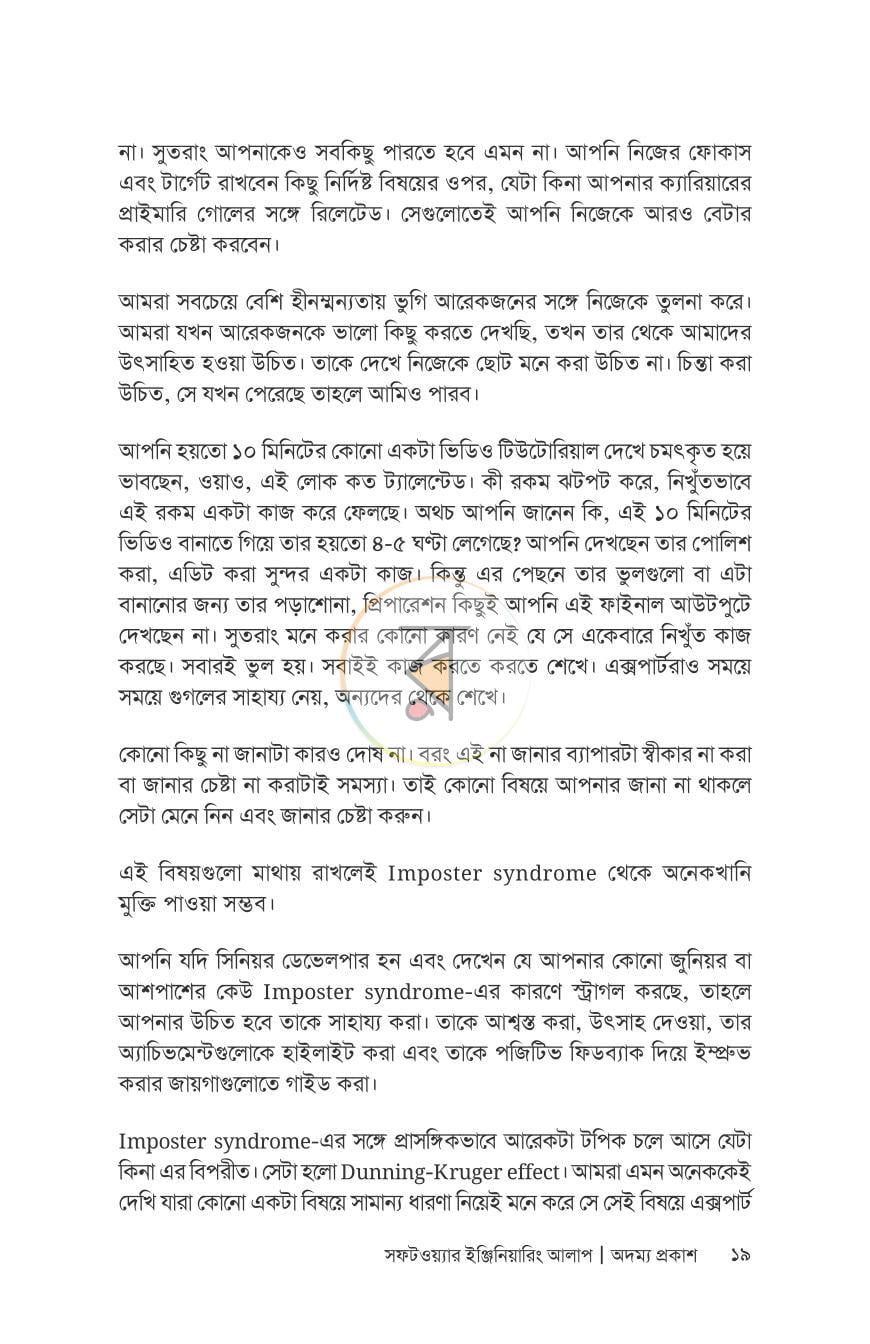 না। সুতরাং আপনাকেও সবকিছু পারতে হবে এমন না। আপনি নিজের ফোকাস এবং টার্গেট রাখবেন কিছু নির্দিষ্ট বিষয়ের ওপর, যেটা কিনা আপনার ক্যারিয়ারের প্রাইমারি গোলের সঙ্গে রিলেটেড। সেগুলোতেই আপনি নিজেকে আরও বেটার করার চেষ্টা করবেন।

আমরা সবচেয়ে বেশি হীনম্মন্যতায় ভুগি আরেকজনের সঙ্গে নিজেকে তুলনা করে। আমরা যখন আরেকজনকে ভালো কিছু করতে দেখছি, তখন তার থেকে আমাদের উৎসাহিত হওয়া উচিত। তাকে দেখে নিজেকে ছোট মনে করা উচিত না। চিন্তা করা উচিত, সে যখন পেরেছে তাহলে আমিও পারব।

আপনি হয়তো ১০ মিনিটের কোনো একটা ভিডিও টিউটোরিয়াল দেখে চমৎকৃত হয়ে ভাবছেন, ওয়াও, এই লোক কত ট্যালেন্টেড। কী রকম ঝটপট করে, নিখুঁতভাবে এই রকম একটা কাজ করে ফেলছে। অথচ আপনি জানেন কি, এই ১০ মিনিটের ভিডিও বানাতে গিয়ে তার হয়তো ৪-৫ ঘণ্টা লেগেছে? আপনি দেখছেন তার পোলিশ করা, এডিট করা সুন্দর একটা কাজ। কিন্তু এর পেছনে তার ভুলগুলো বা এটা বানানোর জন্য তার পড়াশোনা, প্রিপারেশন কিছুই আপনি এই ফাইনাল আউটপুটে দেখছেন না। সুতরাং মনে করার কোনো কারণ নেই যে সে একেবারে নিখুঁত কাজ করছে। সবারই ভুল হয়। সবাইই কাজ করতে করতে শেখে। এক্সপার্টরাও সময়ে সময়ে গুগলের সাহায্য নেয়, অন্যদের থেকে শেখে।

কোনো কিছু না জানাটা কারও দোষ না। বরং এই না জানার ব্যাপারটা স্বীকার না করা বা জানার চেষ্টা না করাটাই সমস্যা। তাই কোনো বিষয়ে আপনার জানা না থাকলে সেটা মেনে নিন এবং জানার চেষ্টা করুন।

এই বিষয়গুলো মাথায় রাখলেই Imposter syndrome থেকে অনেকখানি মুক্তি পাওয়া সম্ভব।

আপনি যদি সিনিয়র ডেভেলপার হন এবং দেখেন যে আপনার কোনো জুনিয়র বা আশপাশের কেউ Imposter syndrome-এর কারণে স্ট্রাগল করছে, তাহলে আপনার উচিত হবে তাকে সাহায্য করা। তাকে আশ্বস্ত করা, উৎসাহ দেওয়া, তার অ্যাচিভমেন্টগুলোকে হাইলাইট করা এবং তাকে পজিটিভ ফিডব্যাক দিয়ে ইম্প্রুভ করার জায়গাগুলোতে গাইড করা।

Imposter syndrome-এর সঙ্গে প্রাসঙ্গিকভাবে আরেকটা টপিক চলে আসে যেটা কিনা এর বিপরীত। সেটা হলো Dunning-Kruger effect। আমরা এমন অনেককেই দেখি যারা কোনো একটা বিষয়ে সামান্য ধারণা নিয়েই মনে করে সে সেই বিষয়ে এক্সপার্ট

সফটওয়্যার ইঞ্জিনিয়ারিং আলাপ | অদম্য প্রকাশ ১৯